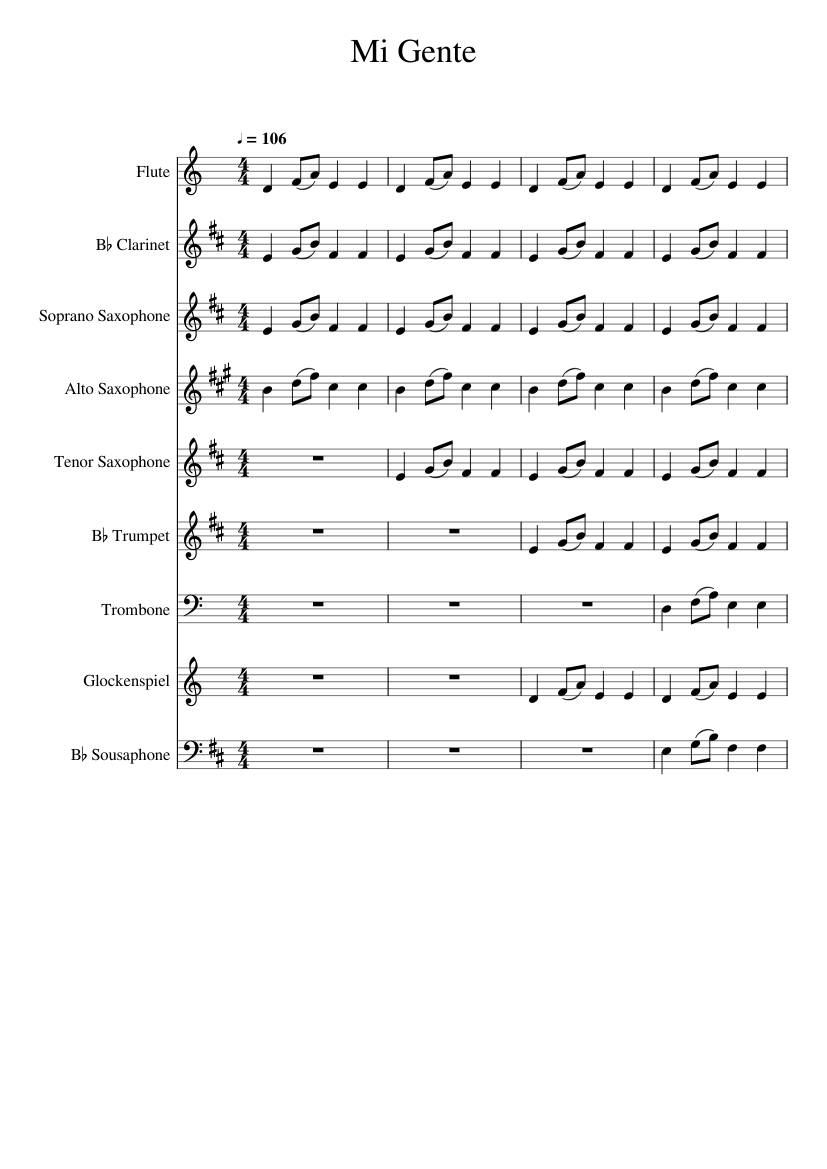 Mi Gente

♩ = 106

Flute

B♭ Clarinet

Soprano Saxophone

Alto Saxophone

Tenor Saxophone

B♭ Trumpet

Trombone

Glockenspiel

B♭ Sousaphone